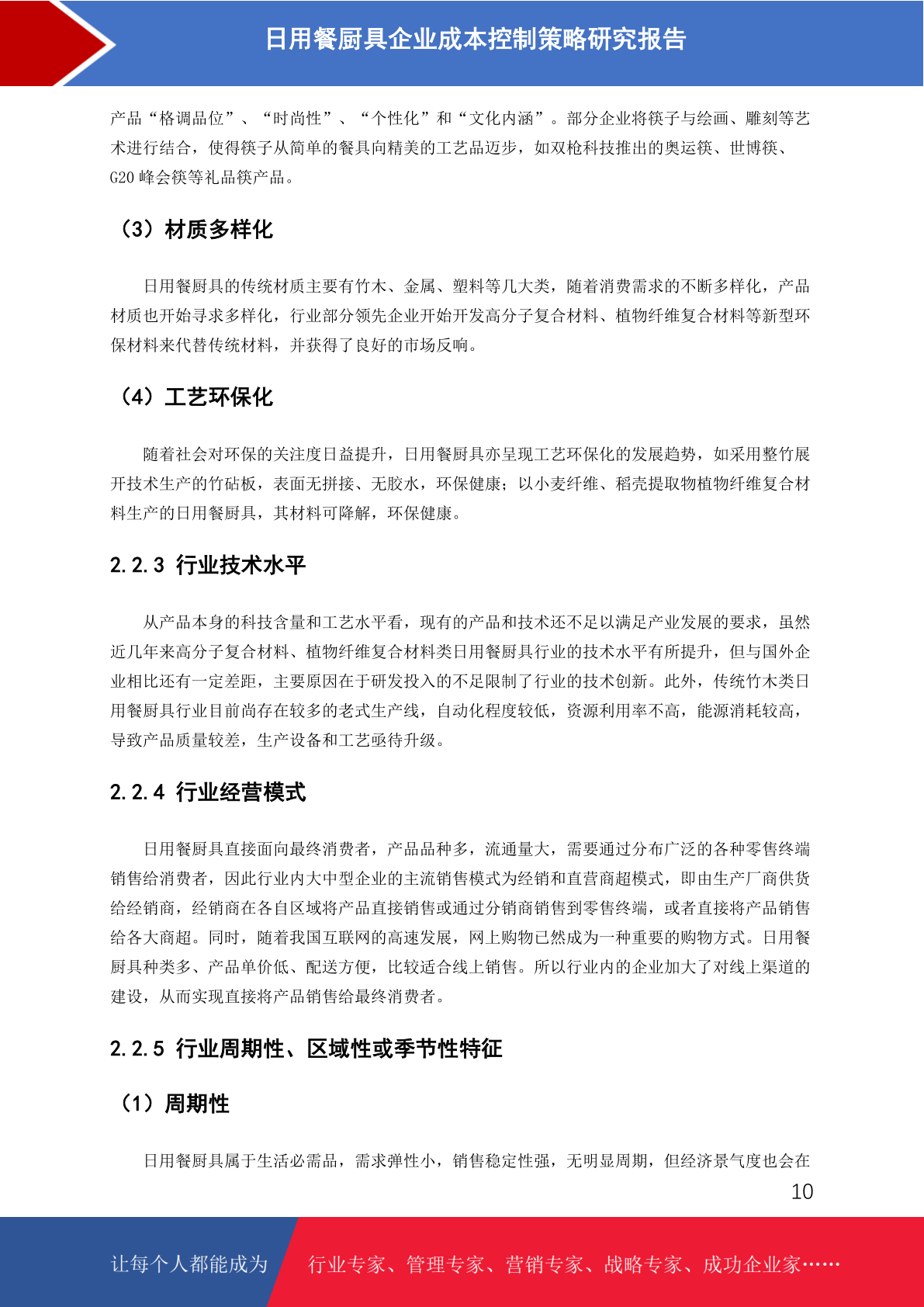 日用餐厨具企业成本控制策略研究报告

产品“格调品位”、“时尚性”、“个性化”和“文化内涵”。部分企业将筷子与绘画、雕刻等艺术进行结合，使得筷子从简单的餐具向精美的工艺品迈步，如双枪科技推出的奥运筷、世博筷、G20 峰会筷等礼品筷产品。

（3）材质多样化

日用餐厨具的传统材质主要有竹木、金属、塑料等几大类，随着消费需求的不断多样化，产品材质也开始寻求多样化，行业部分领先企业开始开发高分子复合材料、植物纤维复合材料等新型环保材料来代替传统材料，并获得了良好的市场反响。

（4）工艺环保化

随着社会对环保的关注度日益提升，日用餐厨具亦呈现工艺环保化的发展趋势，如采用整竹展开技术生产的竹砧板，表面无拼接、无胶水，环保健康；以小麦纤维、稻壳提取物植物纤维复合材料生产的日用餐厨具，其材料可降解，环保健康。

2.2.3 行业技术水平

从产品本身的科技含量和工艺水平看，现有的产品和技术还不足以满足产业发展的要求，虽然近几年来高分子复合材料、植物纤维复合材料类日用餐厨具行业的技术水平有所提升，但与国外企业相比还有一定差距，主要原因在于研发投入的不足限制了行业的技术创新。此外，传统竹木类日用餐厨具行业目前尚存在较多的老式生产线，自动化程度较低，资源利用率不高，能源消耗较高，导致产品质量较差，生产设备和工艺亟待升级。

2.2.4 行业经营模式

日用餐厨具直接面向最终消费者，产品品种多，流通量大，需要通过分布广泛的各种零售终端销售给消费者，因此行业内大中型企业的主流销售模式为经销和直营商超模式，即由生产厂商供货给经销商，经销商在各自区域将产品直接销售或通过分销商销售到零售终端，或者直接将产品销售给各大商超。同时，随着我国互联网的高速发展，网上购物已然成为一种重要的购物方式。日用餐厨具种类多、产品单价低、配送方便，比较适合线上销售。所以行业内的企业加大了对线上渠道的建设，从而实现直接将产品销售给最终消费者。

2.2.5 行业周期性、区域性或季节性特征

（1）周期性

日用餐厨具属于生活必需品，需求弹性小，销售稳定性强，无明显周期，但经济景气度也会在

10

让每个人都能成为 行业专家、管理专家、营销专家、战略专家、成功企业家……